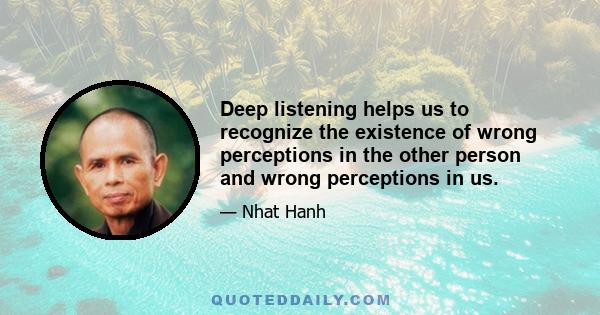 Deep listening helps us to recognize the existence of wrong perceptions in the other person and wrong perceptions in us.

— Nhat Hanh

QUOTEDDAILY.COM